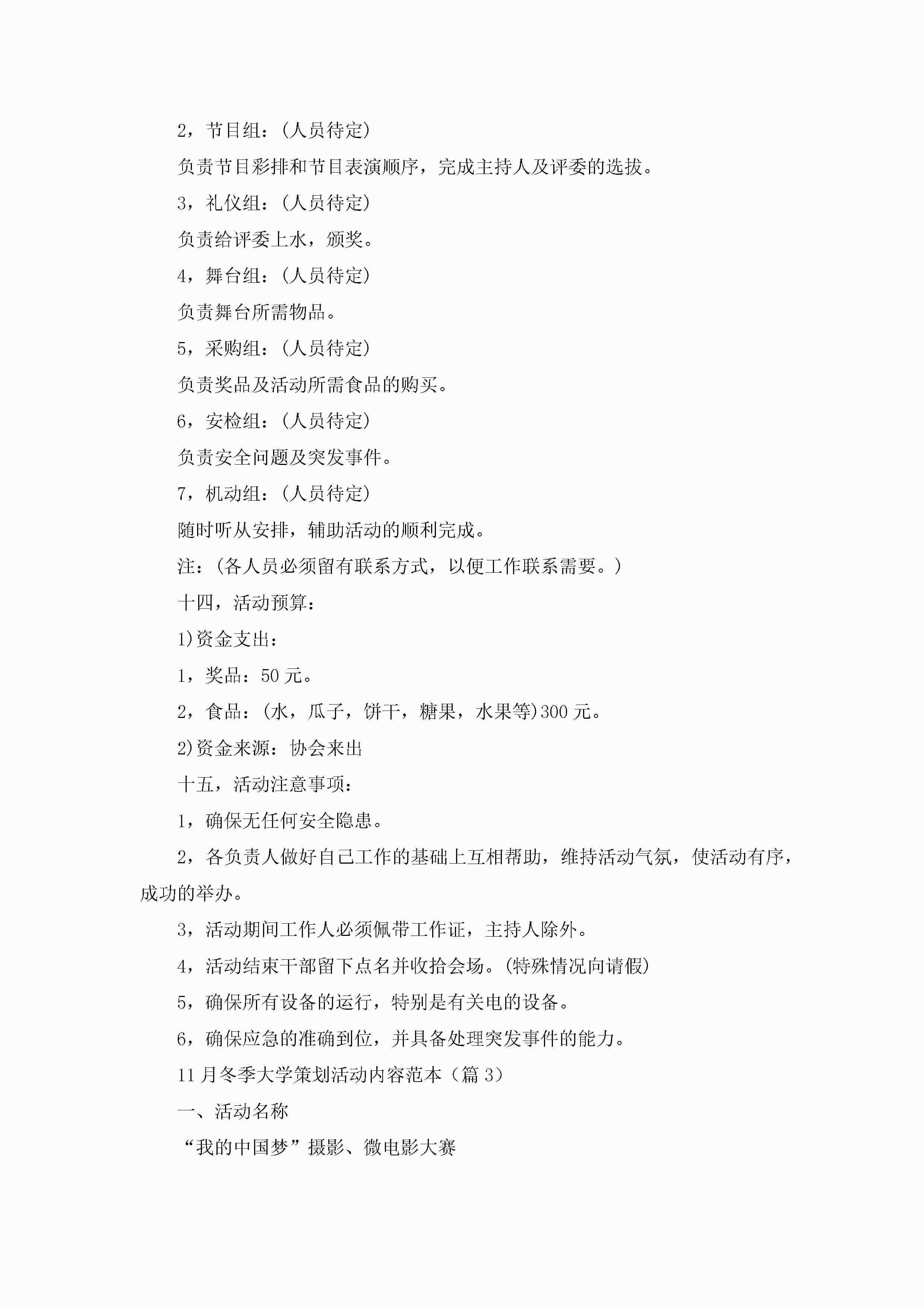 2，节目组：(人员待定)

负责节目彩排和节目表演顺序，完成主持人及评委的选拔。

3，礼仪组：(人员待定)

负责给评委上水，颁奖。

4，舞台组：(人员待定)

负责舞台所需物品。

5，采购组：(人员待定)

负责奖品及活动所需食品的购买。

6，安检组：(人员待定)

负责安全问题及突发事件。

7，机动组：(人员待定)

随时听从安排，辅助活动的顺利完成。

注：(各人员必须留有联系方式，以便工作联系需要。)

十四，活动预算：

1)资金支出：

1，奖品：50 元。

2，食品：(水，瓜子，饼干，糖果，水果等)300 元。

2)资金来源：协会来出

十五，活动注意事项：

1，确保无任何安全隐患。

2，各负责人做好自己工作的基础上互相帮助，维持活动气氛，使活动有序，成功的举办。

3，活动期间工作人必须佩带工作证，主持人除外。

4，活动结束干部留下点名并收拾会场。(特殊情况向请假)

5，确保所有设备的运行，特别是有关电的设备。

6，确保应急的准确到位，并具备处理突发事件的能力。

11 月冬季大学策划活动内容范本（篇 3）

一、活动名称

“我的中国梦”摄影、微电影大赛